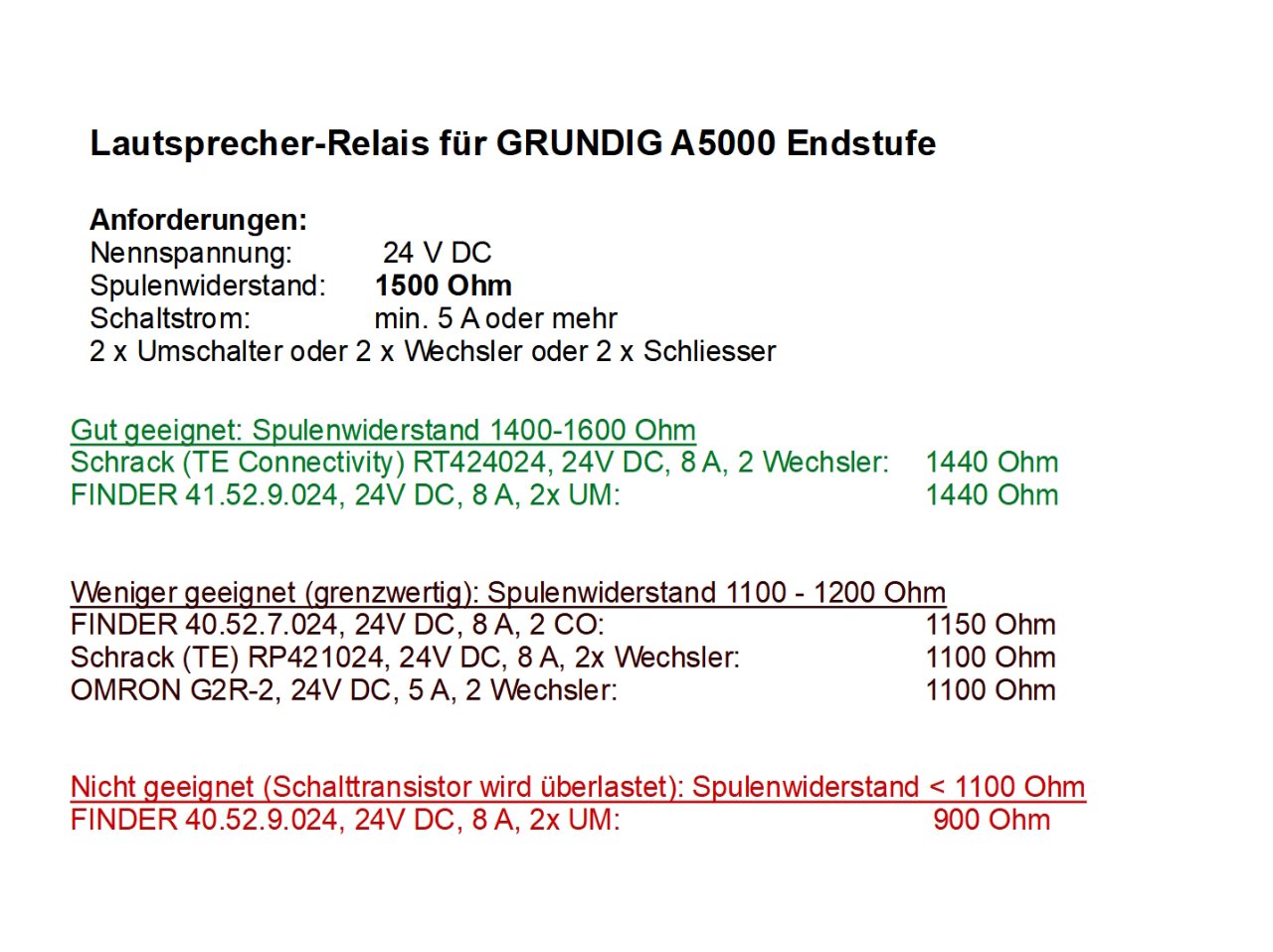 Lautsprecher-Relais für GRUNDIG A5000 Endstufe

Anforderungen:
Nennspannung: 24 V DC
Spulenwiderstand: 1500 Ohm
Schaltstrom: min. 5 A oder mehr
2 x Umschalter oder 2 x Wechsler oder 2 x Schliesser

Gut geeignet: Spulenwiderstand 1400-1600 Ohm
Schrack (TE Connectivity) RT424024, 24V DC, 8 A, 2 Wechsler: 1440 Ohm
FINDER 41.52.9.024, 24V DC, 8 A, 2x UM: 1440 Ohm

Weniger geeignet (grenzwertig): Spulenwiderstand 1100 - 1200 Ohm
FINDER 40.52.7.024, 24V DC, 8 A, 2 CO: 1150 Ohm
Schrack (TE) RP421024, 24V DC, 8 A, 2x Wechsler: 1100 Ohm
OMRON G2R-2, 24V DC, 5 A, 2 Wechsler: 1100 Ohm

Nicht geeignet (Schalttransistor wird überlastet): Spulenwiderstand < 1100 Ohm
FINDER 40.52.9.024, 24V DC, 8 A, 2x UM: 900 Ohm